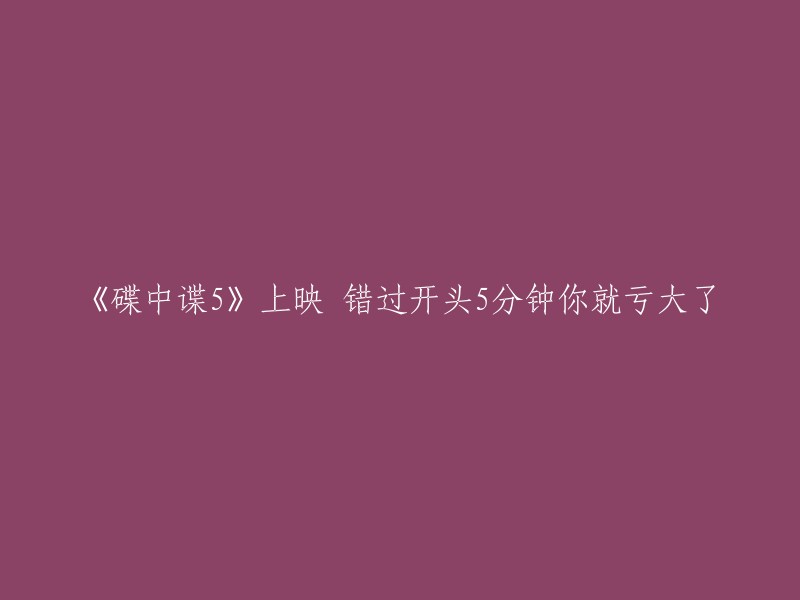 《碟中谍5》上映 错过开头5分钟你就亏大了